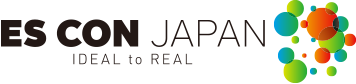 ES CON JAPAN
IDEAL to REAL